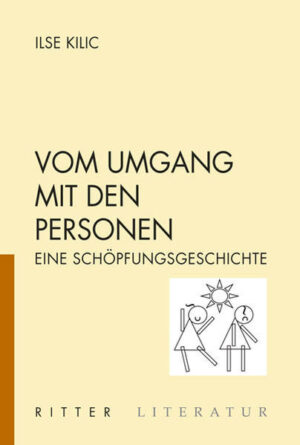 ILSE KILIC

VOM UMGANG MIT DEN PERSONEN

EINE SCHÖPFUNGSGESCHICHTE

RITTER LITERATUR